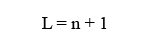 $L = n + 1$